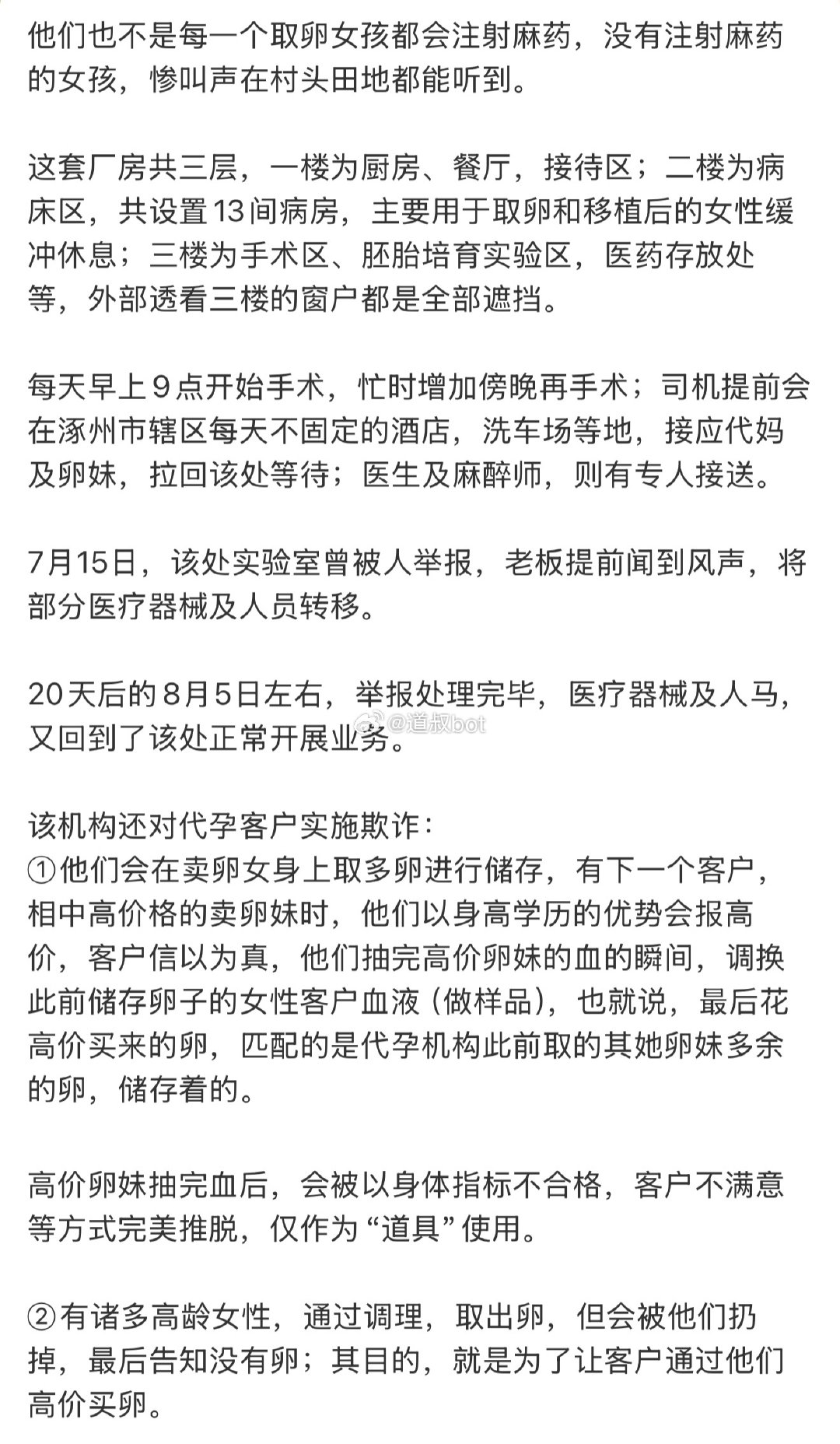 他们也不是每一个取卵女孩都会注射麻药，没有注射麻药的女孩，惨叫声在村头田地都能听到。

这套厂房共三层，一楼为厨房、餐厅，接待区；二楼为病床区，共设置13间病房，主要用于取卵和移植后的女性缓冲休息；三楼为手术区、胚胎培育实验区，医药存放处等，外部透看三楼的窗户都是全部遮挡。

每天早上9点开始手术，忙时增加傍晚再手术；司机提前会在涿州市辖区每天不固定的酒店，洗车场等地，接应代妈及卵妹，拉回该处等待；医生及麻醉师，则有专人接送。

7月15日，该处实验室曾被人举报，老板提前闻到风声，将部分医疗器械及人员转移。

20天后的8月5日左右，举报处理完毕，医疗器械及人马，又回到了该处正常开展业务。

@道叔bot

该机构还对代孕客户实施欺诈：
①他们会在卖卵女身上取多卵进行储存，有下一个客户，相中高价格的卖卵妹时，他们以身高学历的优势会报高价，客户信以为真，他们抽完高价卵妹的血的瞬间，调换此前储存卵子的女性客户血液（做样品），也就说，最后花高价买来的卵，匹配的是代孕机构此前取的其她卵妹多余的卵，储存着的。

高价卵妹抽完血后，会被以身体指标不合格，客户不满意等方式完美推脱，仅作为“道具”使用。

②有诸多高龄女性，通过调理，取出卵，但会被他们扔掉，最后告知没有卵；其目的，就是为了让客户通过他们高价买卵。